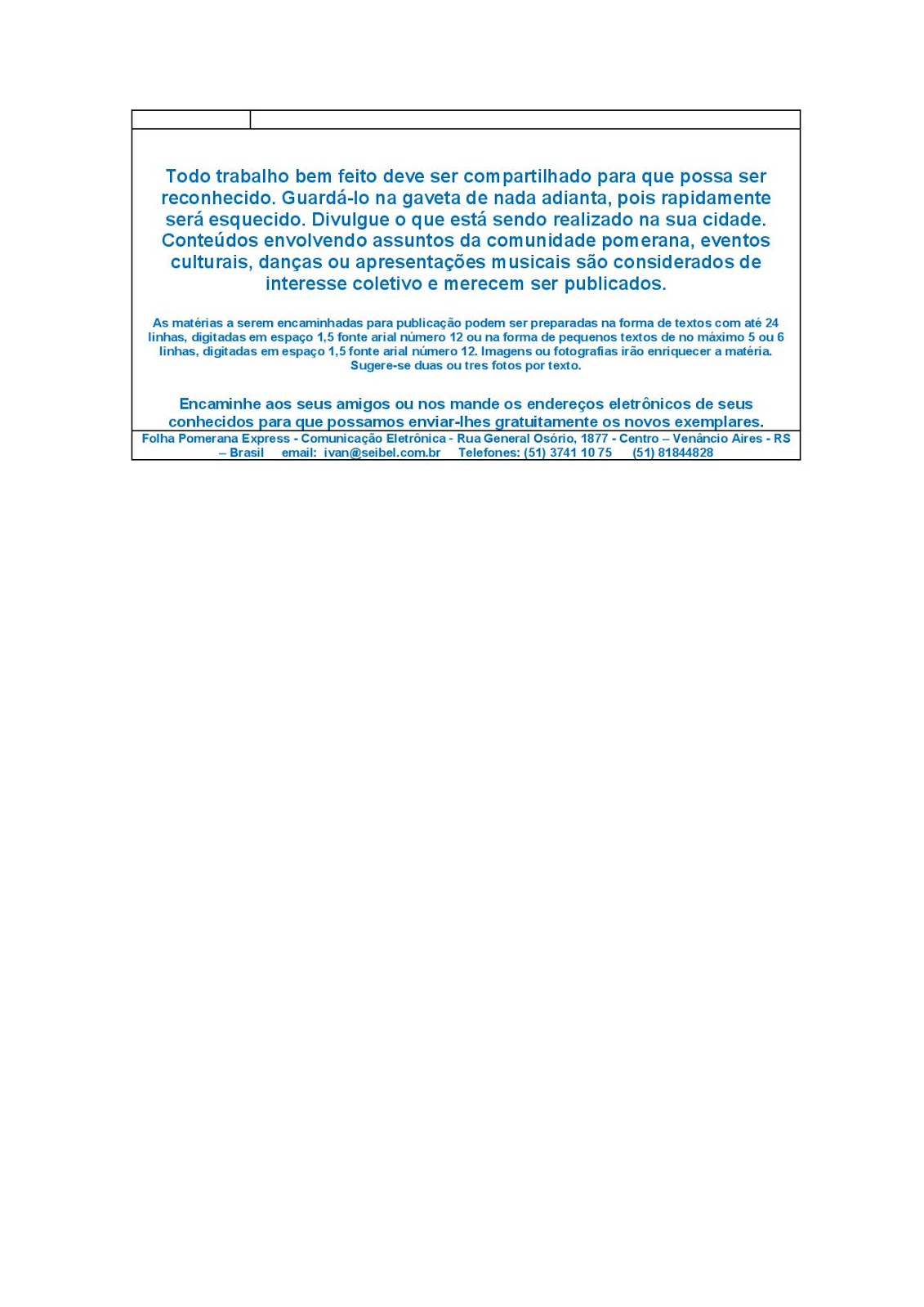 Todo trabalho bem feito deve ser compartilhado para que possa ser reconhecido. Guardá-lo na gaveta de nada adianta, pois rapidamente será esquecido. Divulgue o que está sendo realizado na sua cidade. Conteúdos envolvendo assuntos da comunidade pomerana, eventos culturais, danças ou apresentações musicais são considerados de interesse coletivo e merecem ser publicados.

As matérias a serem encaminhadas para publicação podem ser preparadas na forma de textos com até 24 linhas, digitadas em espaço 1,5 fonte arial número 12 ou na forma de pequenos textos de no máximo 5 ou 6 linhas, digitadas em espaço 1,5 fonte arial número 12. Imagens ou fotografias irão enriquecer a matéria. Sugere-se duas ou tres fotos por texto.

Encaminhe aos seus amigos ou nos mande os endereços eletrônicos de seus conhecidos para que possamos enviar-lhes gratuitamente os novos exemplares.

Folha Pomerana Express - Comunicação Eletrônica - Rua General Osório, 1877 - Centro – Venâncio Aires - RS – Brasil email: ivan@seibel.com.br Telefones: (51) 3741 10 75 (51) 81844828